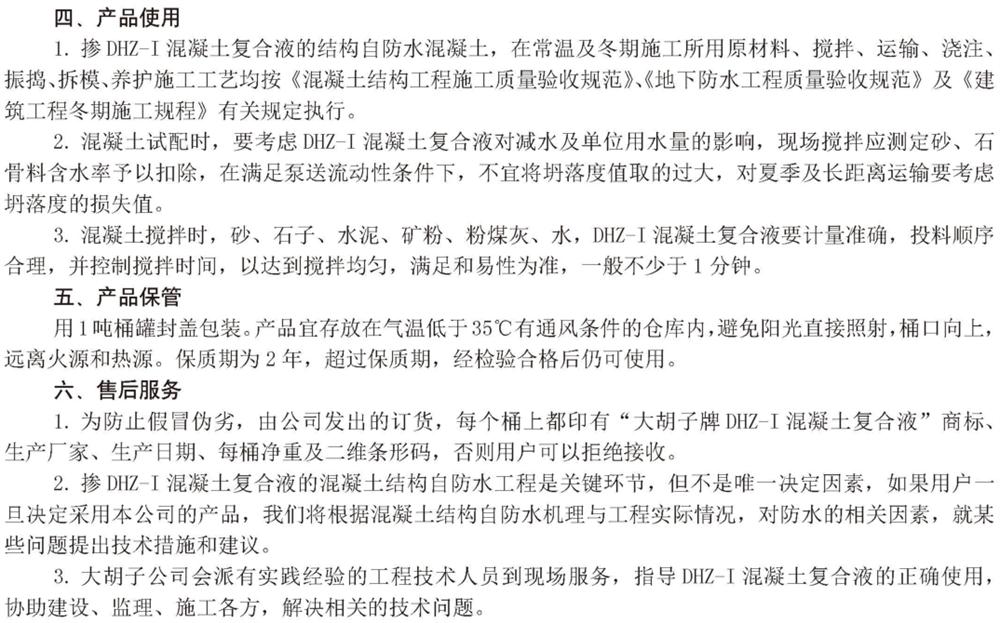 四、产品使用

1. 掺 DHZ-I 混凝土复合液的结构自防水混凝土，在常温及冬期施工所用原材料、搅拌、运输、浇注、振捣、拆模、养护施工工艺均按《混凝土结构工程施工质量验收规范》、《地下防水工程质量验收规范》及《建筑工程冬期施工规程》有关规定执行。

2. 混凝土试配时，要考虑 DHZ-I 混凝土复合液对减水及单位用水量的影响，现场搅拌应测定砂、石骨料含水率予以扣除，在满足泵送流动性条件下，不宜将坍落度值取的过大，对夏季及长距离运输要考虑坍落度的损失值。

3. 混凝土搅拌时，砂、石子、水泥、矿粉、粉煤灰、水，DHZ-I 混凝土复合液要计量准确，投料顺序合理，并控制搅拌时间，以达到搅拌均匀，满足和易性为准，一般不少于 1 分钟。

五、产品保管

用 1 吨桶罐封盖包装。产品宜存放在气温低于 35℃有通风条件的仓库内，避免阳光直接照射，桶口向上，远离火源和热源。保质期为 2 年，超过保质期，经检验合格后仍可使用。

六、售后服务

1. 为防止假冒伪劣，由公司发出的订货，每个桶上都印有“大胡子牌 DHZ-I 混凝土复合液”商标、生产厂家、生产日期、每桶净重及二维条形码，否则用户可以拒绝接收。

2. 掺 DHZ-I 混凝土复合液的混凝土结构自防水工程是关键环节，但不是唯一决定因素，如果用户一旦决定采用本公司的产品，我们将根据混凝土结构自防水机理与工程实际情况，对防水的相关因素，就某些问题提出技术措施和建议。

3. 大胡子公司会派有实践经验的工程技术人员到现场服务，指导 DHZ-I 混凝土复合液的正确使用，协助建设、监理、施工各方，解决相关的技术问题。